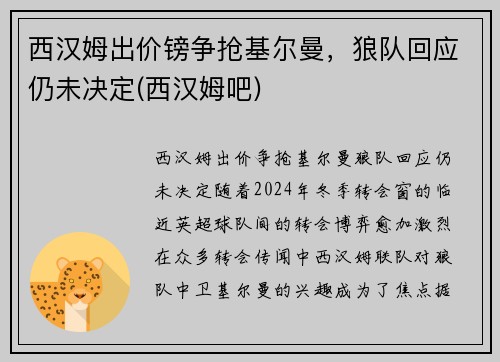 西汉姆出价镑争抢基尔曼，狼队回应仍未决定(西汉姆吧)

西汉姆出价争抢基尔曼狼队回应仍未决定随着2024年冬季转会窗的临近英超球队间的转会博弈愈加激烈在众多转会传闻中西汉姆联队对狼队中卫基尔曼的兴趣成为了焦点据